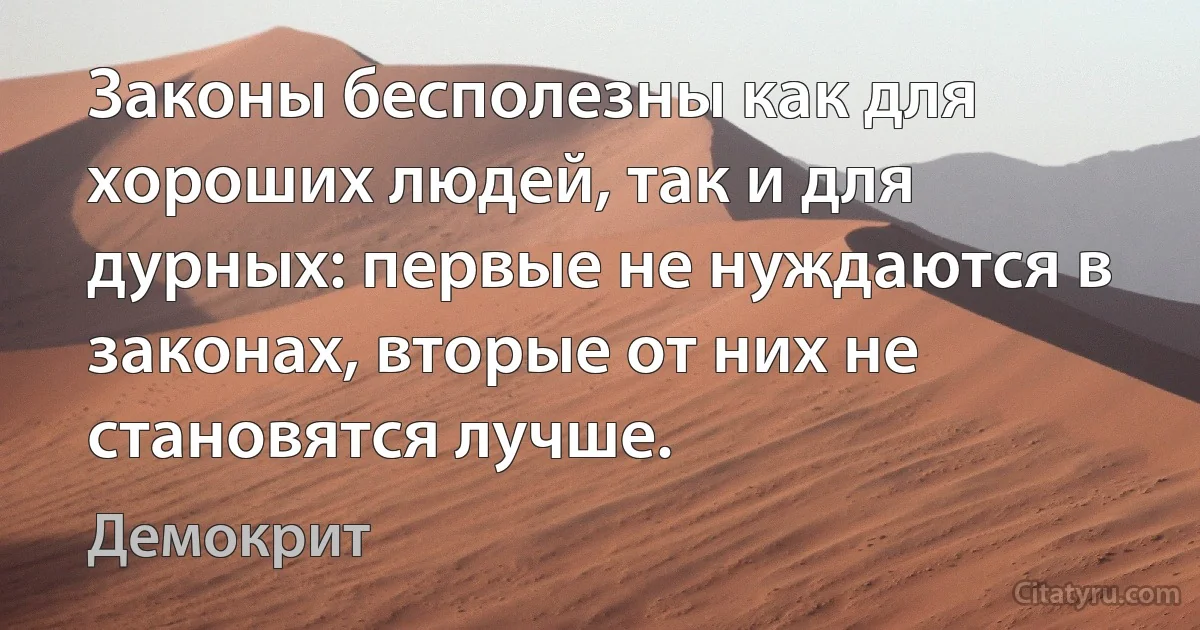 Законы бесполезны как для хороших людей, так и для дурных: первые не нуждаются в законах, вторые от них не становятся лучше.

Демокрит

Citatyru.com